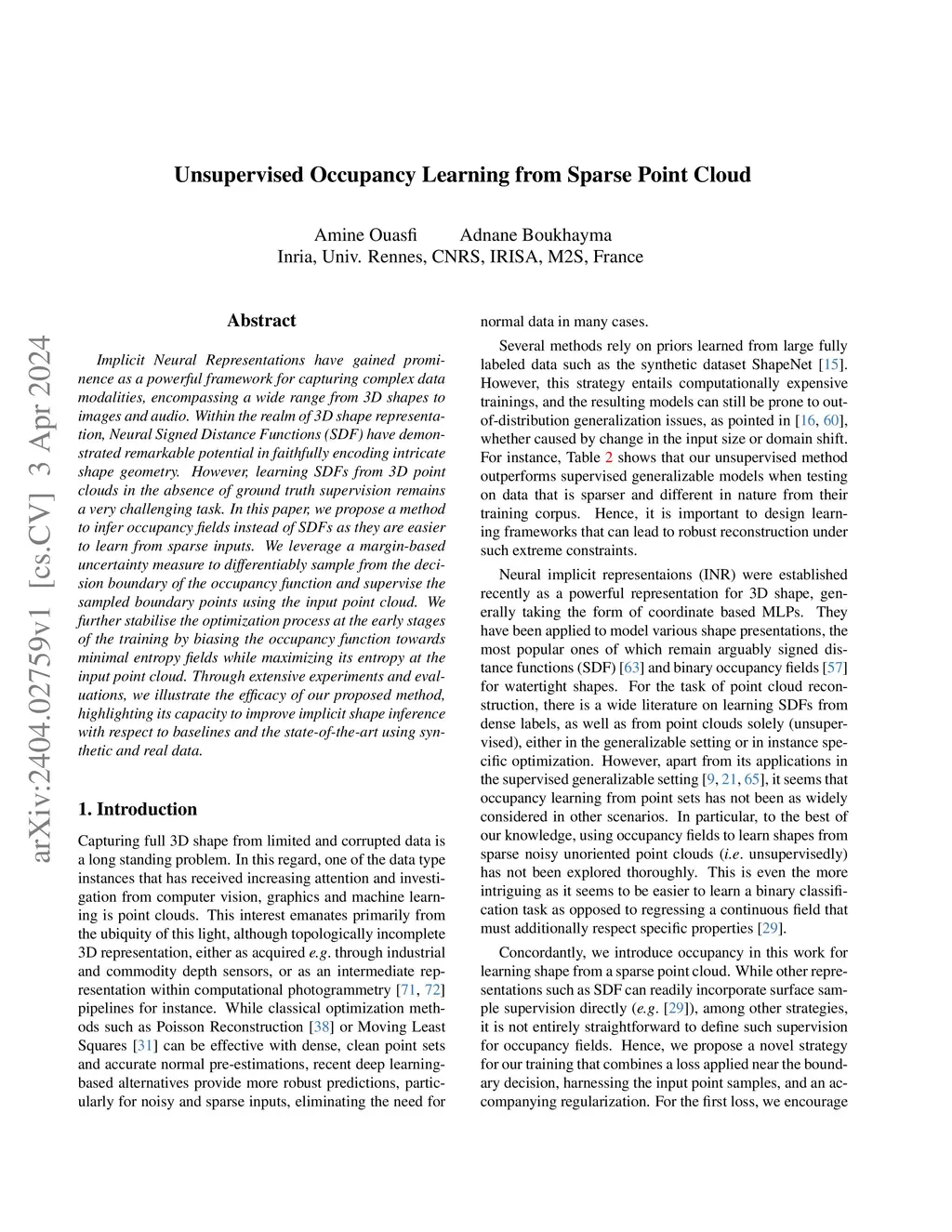 Unsupervised Occupancy Learning from Sparse Point Cloud

Amine Ouasfi Adnane Boukhayma
Inria, Univ. Rennes, CNRS, IRISA, M2S, France

arXiv:2404.02759v1 [cs.CV] 3 Apr 2024

Abstract

Implicit Neural Representations have gained prominence as a powerful framework for capturing complex data modalities, encompassing a wide range from 3D shapes to images and audio. Within the realm of 3D shape representation, Neural Signed Distance Functions (SDF) have demonstrated remarkable potential in faithfully encoding intricate shape geometry. However, learning SDFs from 3D point clouds in the absence of ground truth supervision remains a very challenging task. In this paper, we propose a method to infer occupancy fields instead of SDFs as they are easier to learn from sparse inputs. We leverage a margin-based uncertainty measure to differentiably sample from the decision boundary of the occupancy function and supervise the sampled boundary points using the input point cloud. We further stabilise the optimization process at the early stages of the training by biasing the occupancy function towards minimal entropy fields while maximizing its entropy at the input point cloud. Through extensive experiments and evaluations, we illustrate the efficacy of our proposed method, highlighting its capacity to improve implicit shape inference with respect to baselines and the state-of-the-art using synthetic and real data.

1. Introduction

Capturing full 3D shape from limited and corrupted data is a long standing problem. In this regard, one of the data type instances that has received increasing attention and investigation from computer vision, graphics and machine learning is point clouds. This interest emanates primarily from the ubiquity of this light, although topologically incomplete 3D representation, either as acquired e.g. through industrial and commodity depth sensors, or as an intermediate representation within computational photogrammetry [71, 72] pipelines for instance. While classical optimization methods such as Poisson Reconstruction [38] or Moving Least Squares [31] can be effective with dense, clean point sets and accurate normal pre-estimations, recent deep learning-based alternatives provide more robust predictions, particularly for noisy and sparse inputs, eliminating the need for normal data in many cases.

Several methods rely on priors learned from large fully labeled data such as the synthetic dataset ShapeNet [15]. However, this strategy entails computationally expensive trainings, and the resulting models can still be prone to out-of-distribution generalization issues, as pointed in [16, 60], whether caused by change in the input size or domain shift. For instance, Table 2 shows that our unsupervised method outperforms supervised generalizable models when testing on data that is sparser and different in nature from their training corpus. Hence, it is important to design learning frameworks that can lead to robust reconstruction under such extreme constraints.

Neural implicit representaions (INR) were established recently as a powerful representation for 3D shape, generally taking the form of coordinate based MLPs. They have been applied to model various shape presentations, the most popular ones of which remain arguably signed distance functions (SDF) [63] and binary occupancy fields [57] for watertight shapes. For the task of point cloud reconstruction, there is a wide literature on learning SDFs from dense labels, as well as from point clouds solely (unsupervised), either in the generalizable setting or in instance specific optimization. However, apart from its applications in the supervised generalizable setting [9, 21, 65], it seems that occupancy learning from point sets has not been as widely considered in other scenarios. In particular, to the best of our knowledge, using occupancy fields to learn shapes from sparse noisy unoriented point clouds (i.e. unsupervisedly) has not been explored thoroughly. This is even the more intriguing as it seems to be easier to learn a binary classification task as opposed to regressing a continuous field that must additionally respect specific properties [29].

Concordantly, we introduce occupancy in this work for learning shape from a sparse point cloud. While other representations such as SDF can readily incorporate surface sample supervision directly (e.g. [29]), among other strategies, it is not entirely straightforward to define such supervision for occupancy fields. Hence, we propose a novel strategy for our training that combines a loss applied near the boundary decision, harnessing the input point samples, and an accompanying regularization. For the first loss, we encourage